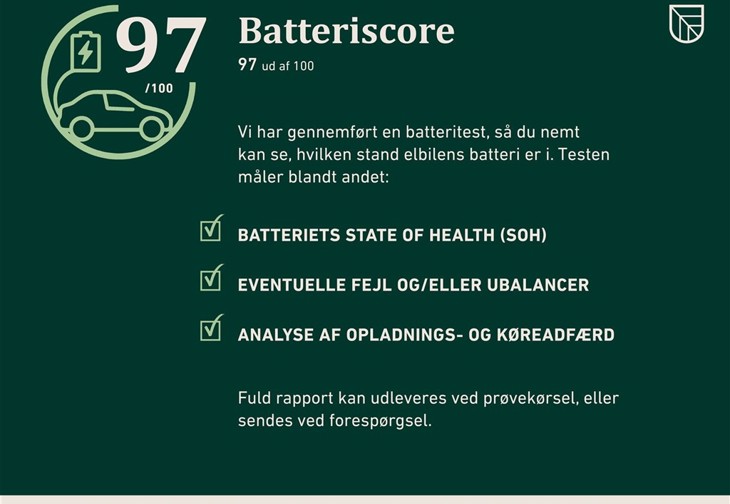 97
/100

Batteriscore

97 ud af 100

Vi har gennemført en batteritest, så du nemt kan se, hvilken stand elbilens batteri er i. Testen måler blandt andet:

☑ BATTERIETS STATE OF HEALTH (SOH)

☑ EVENTUELLE FEJL OG/ELLER UBALANCER

☑ ANALYSE AF OPLADNINGS- OG KØREADFÆRD

Fuld rapport kan udleveres ved prøvekørsel, eller sendes ved forespørgsel.